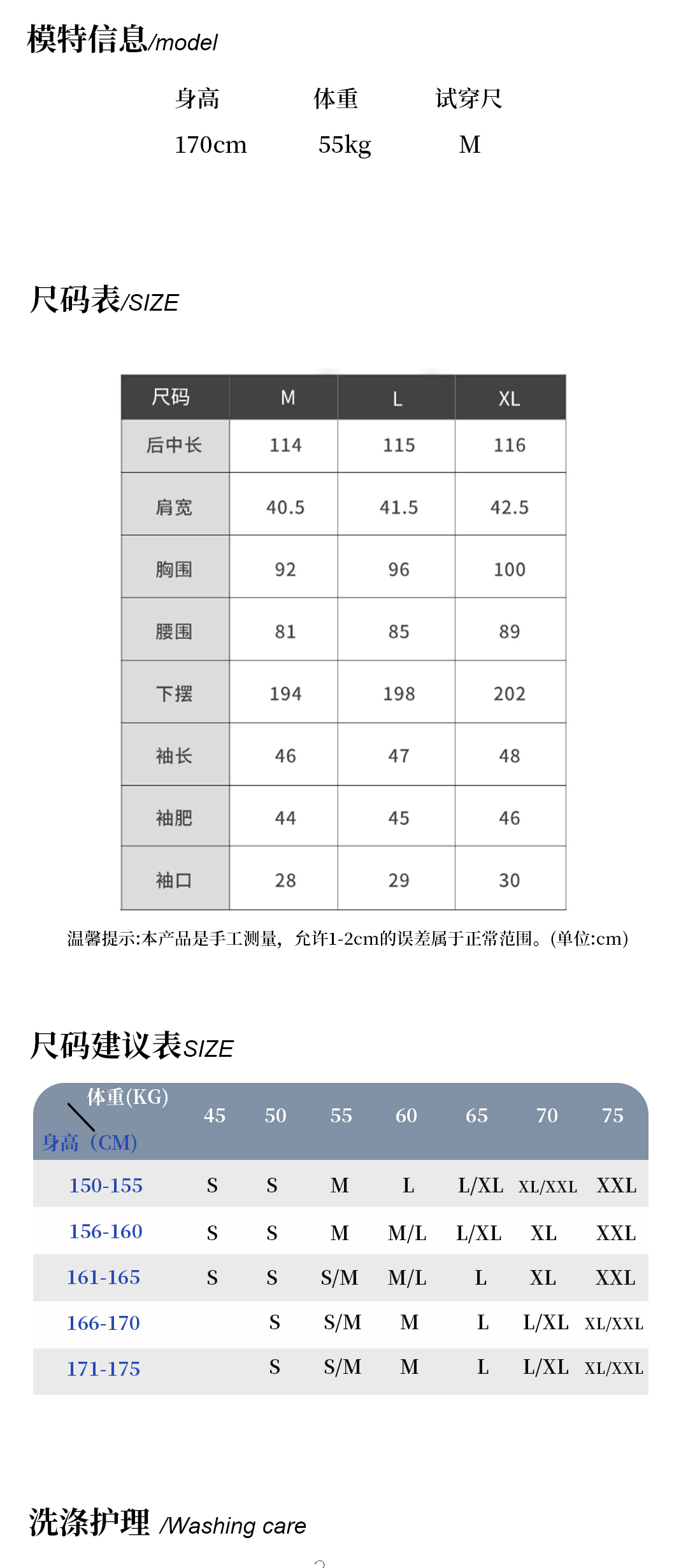 模特信息/model

| 身高 | 体重 | 试穿尺 |
|---|---|---|
| 170cm | 55kg | M |

尺码表/SIZE

| 尺码 | M | L | XL |
|---|---|---|---|
| 后中长 | 114 | 115 | 116 |
| 肩宽 | 40.5 | 41.5 | 42.5 |
| 胸围 | 92 | 96 | 100 |
| 腰围 | 81 | 85 | 89 |
| 下摆 | 194 | 198 | 202 |
| 袖长 | 46 | 47 | 48 |
| 袖肥 | 44 | 45 | 46 |
| 袖口 | 28 | 29 | 30 |

温馨提示:本产品是手工测量，允许1-2cm的误差属于正常范围。(单位:cm)

尺码建议表SIZE

| 体重(KG) 身高（CM) | 45 | 50 | 55 | 60 | 65 | 70 | 75 |
|---|---|---|---|---|---|---|---|
| 150-155 | S | S | M | L | L/XL | XL/XXL | XXL |
| 156-160 | S | S | M | M/L | L/XL | XL | XXL |
| 161-165 | S | S | S/M | M/L | L | XL | XXL |
| 166-170 | | S | S/M | M | L | L/XL | XL/XXL |
| 171-175 | | S | S/M | M | L | L/XL | XL/XXL |

洗涤护理 /Washing care